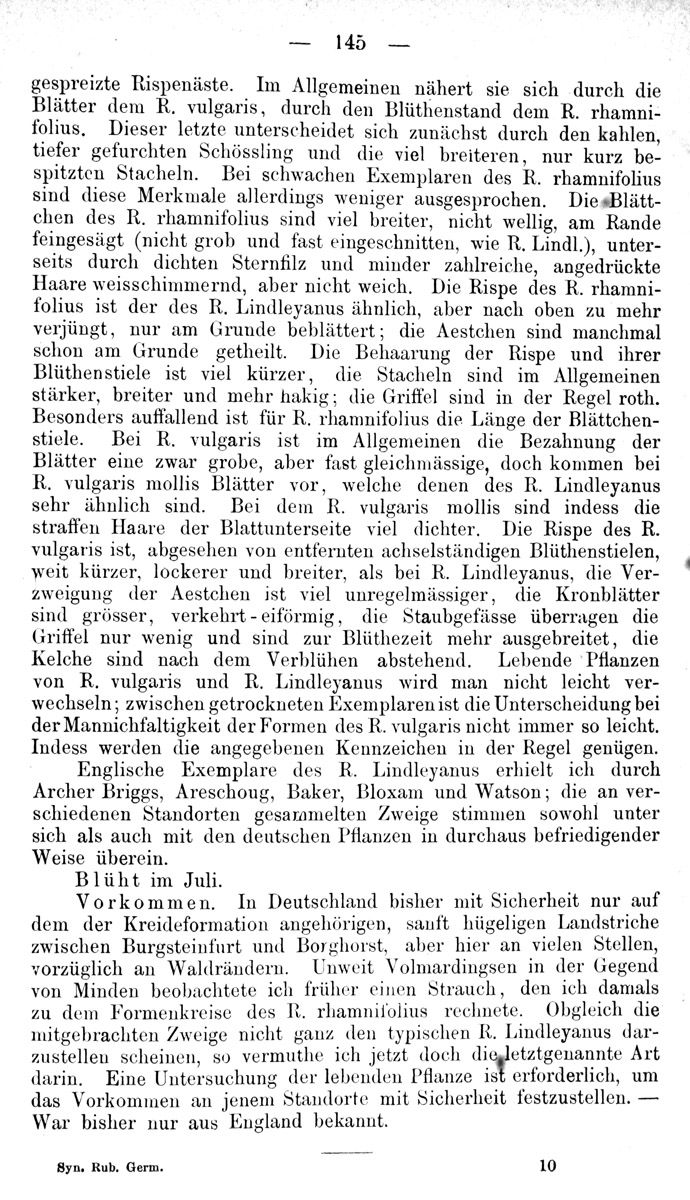 — 145 —

gespreizte Rispenäste. Im Allgemeinen nähert sie sich durch die Blätter dem R. vulgaris, durch den Blüthenstand dem R. rhamnifolius. Dieser letzte unterscheidet sich zunächst durch den kahlen, tiefer gefurchten Schössling und die viel breiteren, nur kurz bespitzten Stacheln. Bei schwachen Exemplaren des R. rhamnifolius sind diese Merkmale allerdings weniger ausgesprochen. Die Blättchen des R. rhamnifolius sind viel breiter, nicht wellig, am Rande feingesägt (nicht grob und fast eingeschnitten, wie R. Lindl.), unterseits durch dichten Sternfilz und minder zahlreiche, angedrückte Haare weisschimmernd, aber nicht weich. Die Rispe des R. rhamnifolius ist der des R. Lindleyanus ähnlich, aber nach oben zu mehr verjüngt, nur am Grunde beblättert; die Aestchen sind manchmal schon am Grunde getheilt. Die Behaarung der Rispe und ihrer Blüthenstiele ist viel kürzer, die Stacheln sind im Allgemeinen stärker, breiter und mehr hakig; die Griffel sind in der Regel roth. Besonders auffallend ist für R. rhamnifolius die Länge der Blättchenstiele. Bei R. vulgaris ist im Allgemeinen die Bezahnung der Blätter eine zwar grobe, aber fast gleichmässige, doch kommen bei R. vulgaris mollis Blätter vor, welche denen des R. Lindleyanus sehr ähnlich sind. Bei dem R. vulgaris mollis sind indess die straffen Haare der Blattunterseite viel dichter. Die Rispe des R. vulgaris ist, abgesehen von entfernten achselständigen Blüthenstielen, weit kürzer, lockerer und breiter, als bei R. Lindleyanus, die Verzweigung der Aestchen ist viel unregelmässiger, die Kronblätter sind grösser, verkehrt-eiförmig, die Staubgefässe überragen die Griffel nur wenig und sind zur Blüthezeit mehr ausgebreitet, die Kelche sind nach dem Verblühen abstehend. Lebende Pflanzen von R. vulgaris und R. Lindleyanus wird man nicht leicht verwechseln; zwischen getrockneten Exemplaren ist die Unterscheidung bei der Mannichfaltigkeit der Formen des R. vulgaris nicht immer so leicht. Indess werden die angegebenen Kennzeichen in der Regel genügen.

Englische Exemplare des R. Lindleyanus erhielt ich durch Archer Briggs, Areschoug, Baker, Bloxam und Watson; die an verschiedenen Standorten gesammelten Zweige stimmen sowohl unter sich als auch mit den deutschen Pflanzen in durchaus befriedigender Weise überein.

Blüht im Juli.

Vorkommen. In Deutschland bisher mit Sicherheit nur auf dem der Kreideformation angehörigen, sanft hügeligen Landstriche zwischen Burgsteinfurt und Borghorst, aber hier an vielen Stellen, vorzüglich an Waldrändern. Unweit Volmardingsen in der Gegend von Minden beobachtete ich früher einen Strauch, den ich damals zu dem Formenkreise des R. rhamnifolius rechnete. Obgleich die mitgebrachten Zweige nicht ganz den typischen R. Lindleyanus darzustellen scheinen, so vermuthe ich jetzt doch die letztgenannte Art darin. Eine Untersuchung der lebenden Pflanze ist erforderlich, um das Vorkommen an jenem Standorte mit Sicherheit festzustellen. — War bisher nur aus England bekannt.

Syn. Rub. Germ. 10